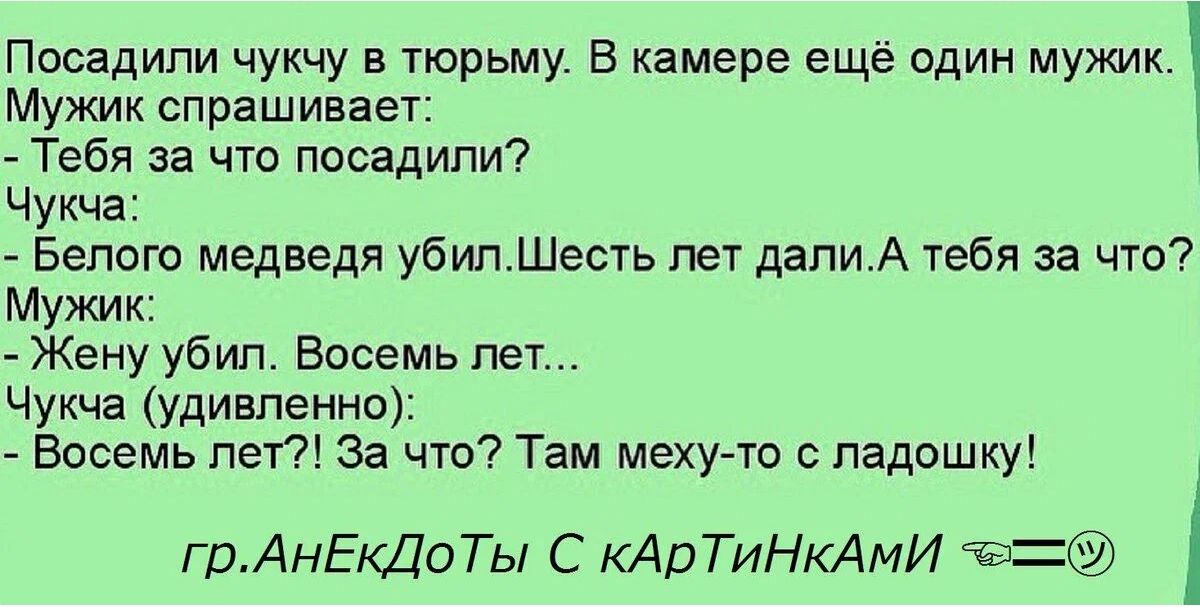 Посадили чукчу в тюрьму. В камере ещё один мужик. Мужик спрашивает:
- Тебя за что посадили?
Чукча:
- Белого медведя убил.Шесть лет дали.А тебя за что?
Мужик:
- Жену убил. Восемь лет...
Чукча (удивленно):
- Восемь лет?! За что? Там меху-то с ладошку!

гр.АнЕкДоТы С кАрТиНкАмИ ☜═㋡